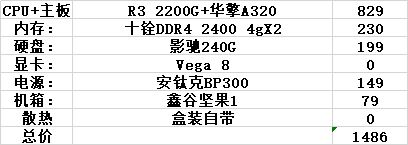 | CPU+主板 | R3 2200G+华擎A320 | 829 |
|---|---|---|
| 内存： | 十铨DDR4 2400 4gX2 | 230 |
| 硬盘： | 影驰240G | 199 |
| 显卡： | Vega 8 | 0 |
| 电源： | 安钛克BP300 | 149 |
| 机箱： | 鑫谷坚果1 | 79 |
| 散热 | 盒装自带 | 0 |
| 总价 | | 1486 |